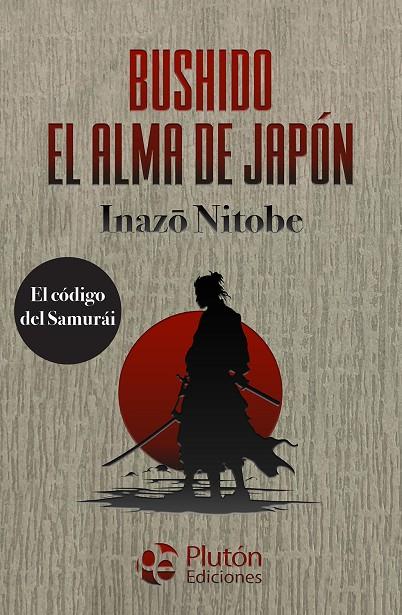 BUSHIDO
EL ALMA DE JAPÓN

Inazō Nitobe

El código del Samurái

Plutón Ediciones